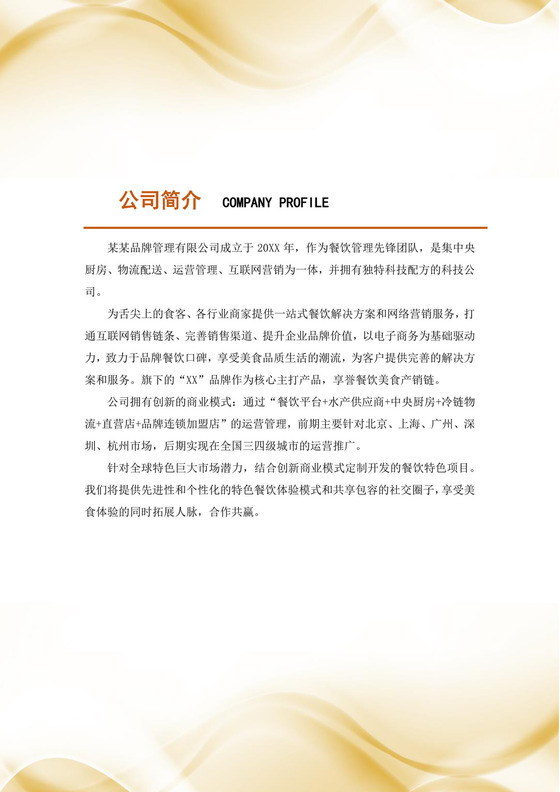 公司简介 COMPANY PROFILE

某某品牌管理有限公司成立于 20XX 年，作为餐饮管理先锋团队，是集中央厨房、物流配送、运营管理、互联网营销为一体，并拥有独特科技配方的科技公司。

为舌尖上的食客、各行业商家提供一站式餐饮解决方案和网络营销服务，打通互联网销售链条、完善销售渠道、提升企业品牌价值，以电子商务为基础驱动力，致力于品牌餐饮口碑，享受美食品质生活的潮流，为客户提供完善的解决方案和服务。旗下的“XX”品牌作为核心主打产品，享誉餐饮美食产销链。

公司拥有创新的商业模式：通过“餐饮平台+水产供应商+中央厨房+冷链物流+直营店+品牌连锁加盟店”的运营管理，前期主要针对北京、上海、广州、深圳、杭州市场，后期实现在全国三四级城市的运营推广。

针对全球特色巨大市场潜力，结合创新商业模式定制开发的餐饮特色项目。我们将提供先进性和个性化的特色餐饮体验模式和共享包容的社交圈子，享受美食体验的同时拓展人脉，合作共赢。